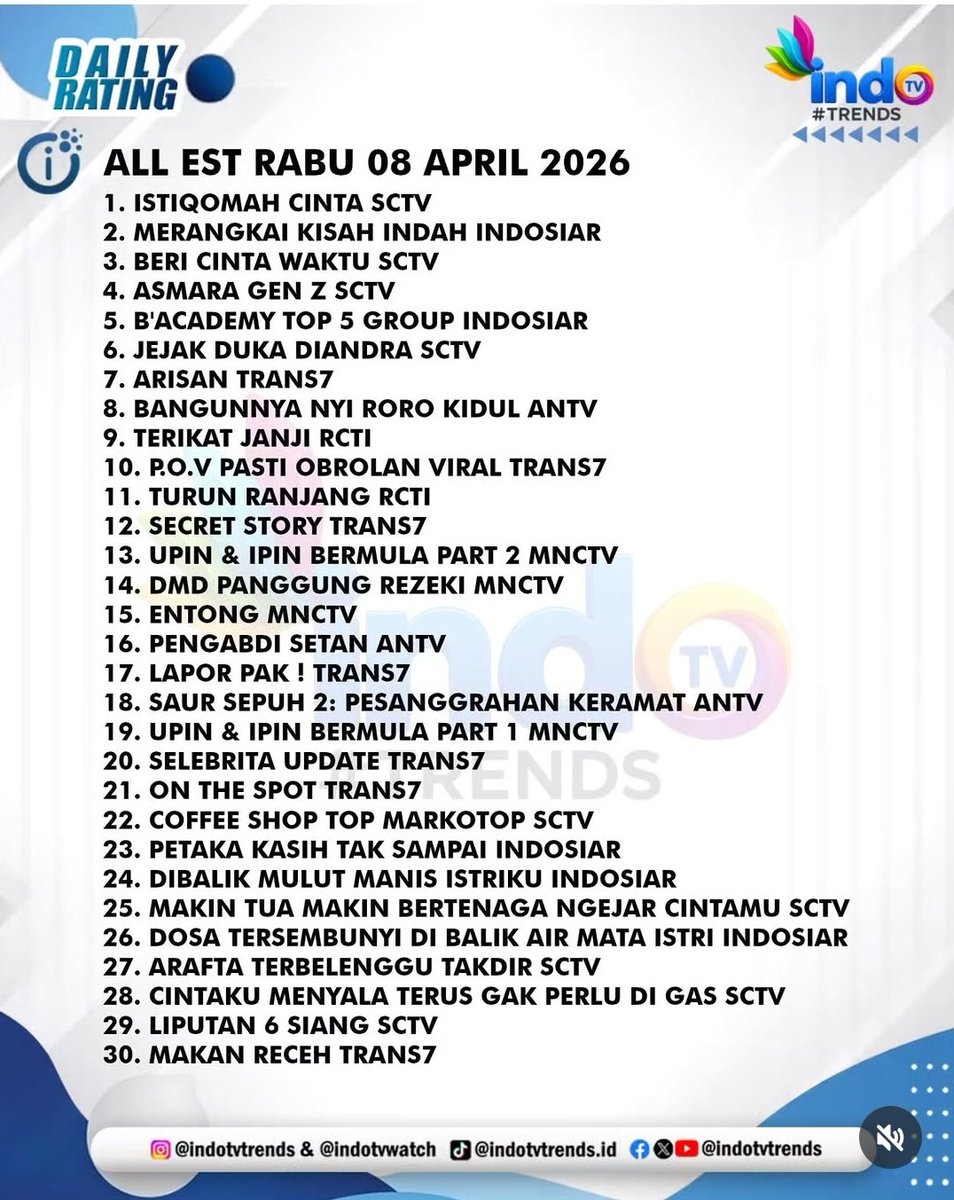 DAILY RATING

indo TV
#TRENDS

ALL EST RABU 08 APRIL 2026
1. ISTIQOMAH CINTA SCTV
2. MERANGKAI KISAH INDAH INDOSIAR
3. BERI CINTA WAKTU SCTV
4. ASMARA GEN Z SCTV
5. B'ACADEMY TOP 5 GROUP INDOSIAR
6. JEJAK DUKA DIANDRA SCTV
7. ARISAN TRANS7
8. BANGUNNYA NYI RORO KIDUL ANTV
9. TERIKAT JANJI RCTI
10. P.O.V PASTI OBROLAN VIRAL TRANS7
11. TURUN RANJANG RCTI
12. SECRET STORY TRANS7
13. UPIN & IPIN BERMULA PART 2 MNCTV
14. DMD PANGGUNG REZEKI MNCTV
15. ENTONG MNCTV
16. PENGABDI SETAN ANTV
17. LAPOR PAK ! TRANS7
18. SAUR SEPUH 2: PESANGGRAHAN KERAMAT ANTV
19. UPIN & IPIN BERMULA PART 1 MNCTV
20. SELEBRITA UPDATE TRANS7
21. ON THE SPOT TRANS7
22. COFFEE SHOP TOP MARKOTOP SCTV
23. PETAKA KASIH TAK SAMPAI INDOSIAR
24. DIBALIK MULUT MANIS ISTRIKU INDOSIAR
25. MAKIN TUA MAKIN BERTENAGA NGEJAR CINTAMU SCTV
26. DOSA TERSEMBUNYI DI BALIK AIR MATA ISTRI INDOSIAR
27. ARAFTA TERBELENGGU TAKDIR SCTV
28. CINTAKU MENYALA TERUS GAK PERLU DI GAS SCTV
29. LIPUTAN 6 SIANG SCTV
30. MAKAN RECEH TRANS7

@indotvtrends & @indotvwatch @indotvtrends.id @indotvtrends

indo TV #TRENDS